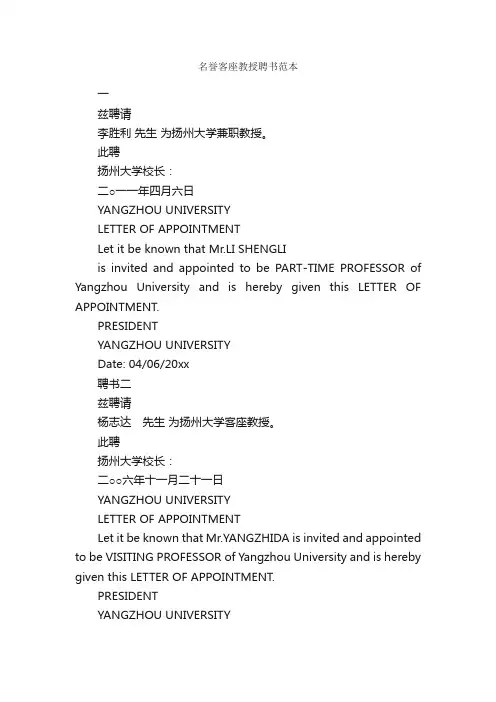 名誉客座教授聘书范本

一

兹聘请

李胜利 先生 为扬州大学兼职教授。

此聘

扬州大学校长：

二o一一年四月六日

YANGZHOU UNIVERSITY

LETTER OF APPOINTMENT

Let it be known that Mr.LI SHENGLI

is invited and appointed to be PART-TIME PROFESSOR of Yangzhou University and is hereby given this LETTER OF APPOINTMENT.

PRESIDENT

YANGZHOU UNIVERSITY

Date: 04/06/20xx

聘书二

兹聘请

杨志达　先生 为扬州大学客座教授。

此聘

扬州大学校长：

二oo六年十一月二十一日

YANGZHOU UNIVERSITY

LETTER OF APPOINTMENT

Let it be known that Mr.YANGZHIDA is invited and appointed to be VISITING PROFESSOR of Yangzhou University and is hereby given this LETTER OF APPOINTMENT.

PRESIDENT

YANGZHOU UNIVERSITY